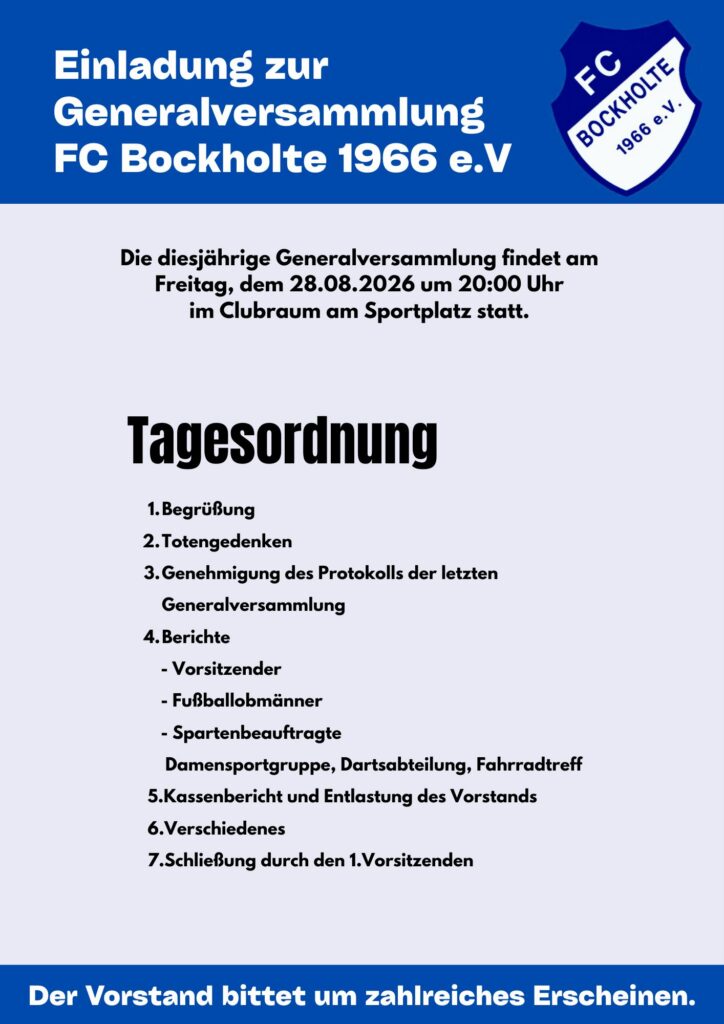 Einladung zur Generalversammlung FC Bockholte 1966 e.V

FC
BOCKHOLTE
1966 e.V.

Die diesjährige Generalversammlung findet am Freitag, dem 28.08.2026 um 20:00 Uhr im Clubraum am Sportplatz statt.

Tagesordnung

1. Begrüßung
2. Totengedenken
3. Genehmigung des Protokolls der letzten Generalversammlung
4. Berichte
- Vorsitzender
- Fußballobmänner
- Spartenbeauftragte
Damensportgruppe, Dartsabteilung, Fahrradtreff
5.Kassenbericht und Entlastung des Vorstands
6.Verschiedenes
7.Schließung durch den 1.Vorsitzenden

Der Vorstand bittet um zahlreiches Erscheinen.